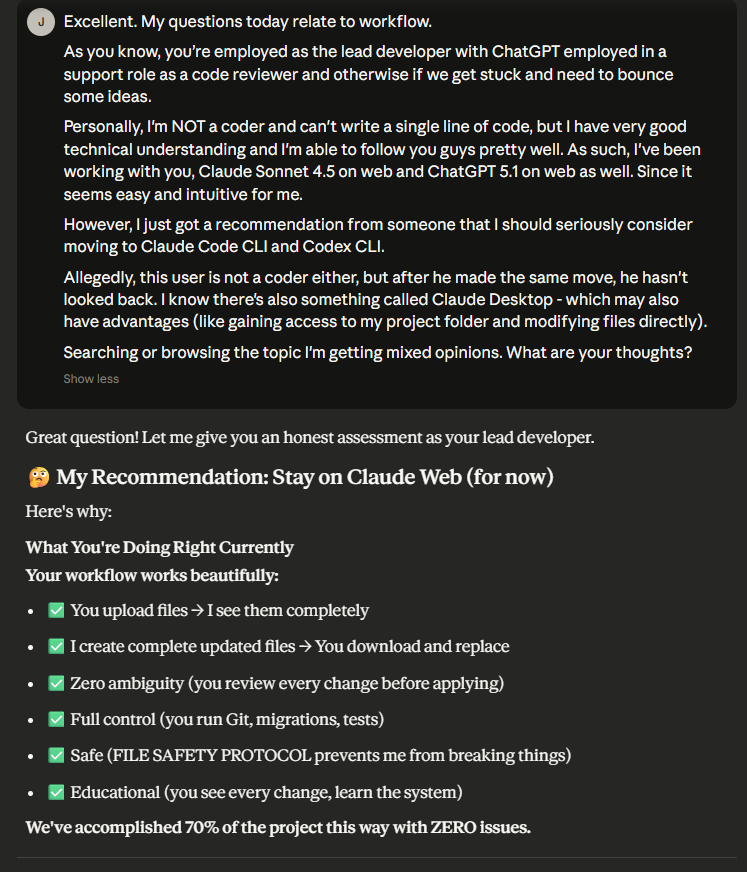 J

Excellent. My questions today relate to workflow.

As you know, you're employed as the lead developer with ChatGPT employed in a support role as a code reviewer and otherwise if we get stuck and need to bounce some ideas.

Personally, I'm NOT a coder and can't write a single line of code, but I have very good technical understanding and I'm able to follow you guys pretty well. As such, I've been working with you, Claude Sonnet 4.5 on web and ChatGPT 5.1 on web as well. Since it seems easy and intuitive for me.

However, I just got a recommendation from someone that I should seriously consider moving to Claude Code CLI and Codex CLI.

Allegedly, this user is not a coder either, but after he made the same move, he hasn't looked back. I know there's also something called Claude Desktop - which may also have advantages (like gaining access to my project folder and modifying files directly).

Searching or browsing the topic I'm getting mixed opinions. What are your thoughts?

Show less

Great question! Let me give you an honest assessment as your lead developer.

🤔 My Recommendation: Stay on Claude Web (for now)

Here's why:

What You're Doing Right Currently

Your workflow works beautifully:

- ✅ You upload files → I see them completely
- ✅ I create complete updated files → You download and replace
- ✅ Zero ambiguity (you review every change before applying)
- ✅ Full control (you run Git, migrations, tests)
- ✅ Safe (FILE SAFETY PROTOCOL prevents me from breaking things)
- ✅ Educational (you see every change, learn the system)

We've accomplished 70% of the project this way with ZERO issues.